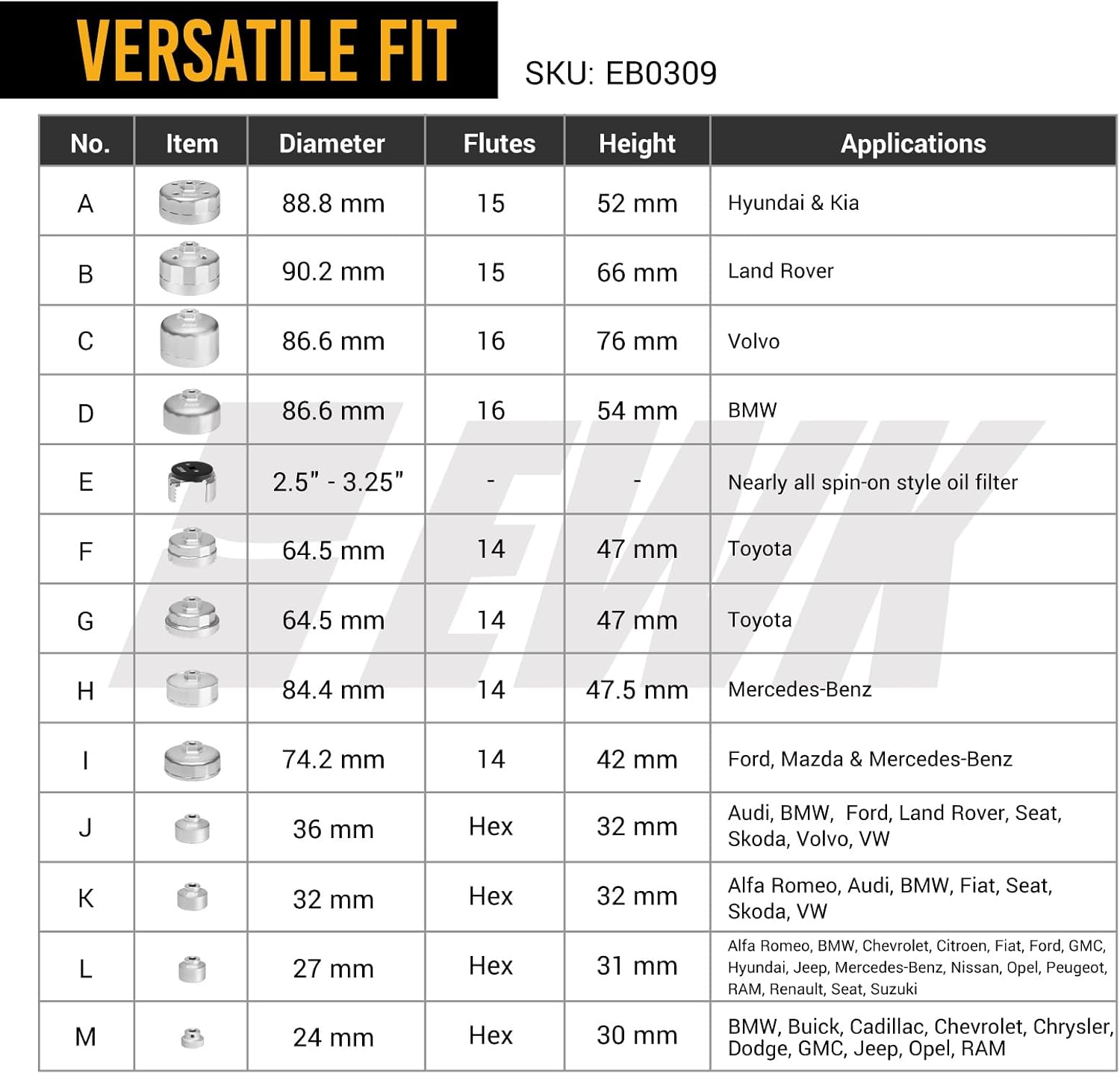 VERSATILE FIT

SKU: EB0309

| No. | Item | Diameter | Flutes | Height | Applications |
|---|---|---|---|---|---|
| A | | 88.8 mm | 15 | 52 mm | Hyundai & Kia |
| B | | 90.2 mm | 15 | 66 mm | Land Rover |
| C | | 86.6 mm | 16 | 76 mm | Volvo |
| D | | 86.6 mm | 16 | 54 mm | BMW |
| E | | 2.5" - 3.25" | - | - | Nearly all spin-on style oil filter |
| F | | 64.5 mm | 14 | 47 mm | Toyota |
| G | | 64.5 mm | 14 | 47 mm | Toyota |
| H | | 84.4 mm | 14 | 47.5 mm | Mercedes-Benz |
| I | | 74.2 mm | 14 | 42 mm | Ford, Mazda & Mercedes-Benz |
| J | | 36 mm | Hex | 32 mm | Audi, BMW, Ford, Land Rover, Seat, Skoda, Volvo, VW |
| K | | 32 mm | Hex | 32 mm | Alfa Romeo, Audi, BMW, Fiat, Seat, Skoda, VW |
| L | | 27 mm | Hex | 31 mm | Alfa Romeo, BMW, Chevrolet, Citroen, Fiat, Ford, GMC, Hyundai, Jeep, Mercedes-Benz, Nissan, Opel, Peugeot, RAM, Renault, Seat, Suzuki |
| M | | 24 mm | Hex | 30 mm | BMW, Buick, Cadillac, Chevrolet, Chrysler, Dodge, GMC, Jeep, Opel, RAM |

EWK